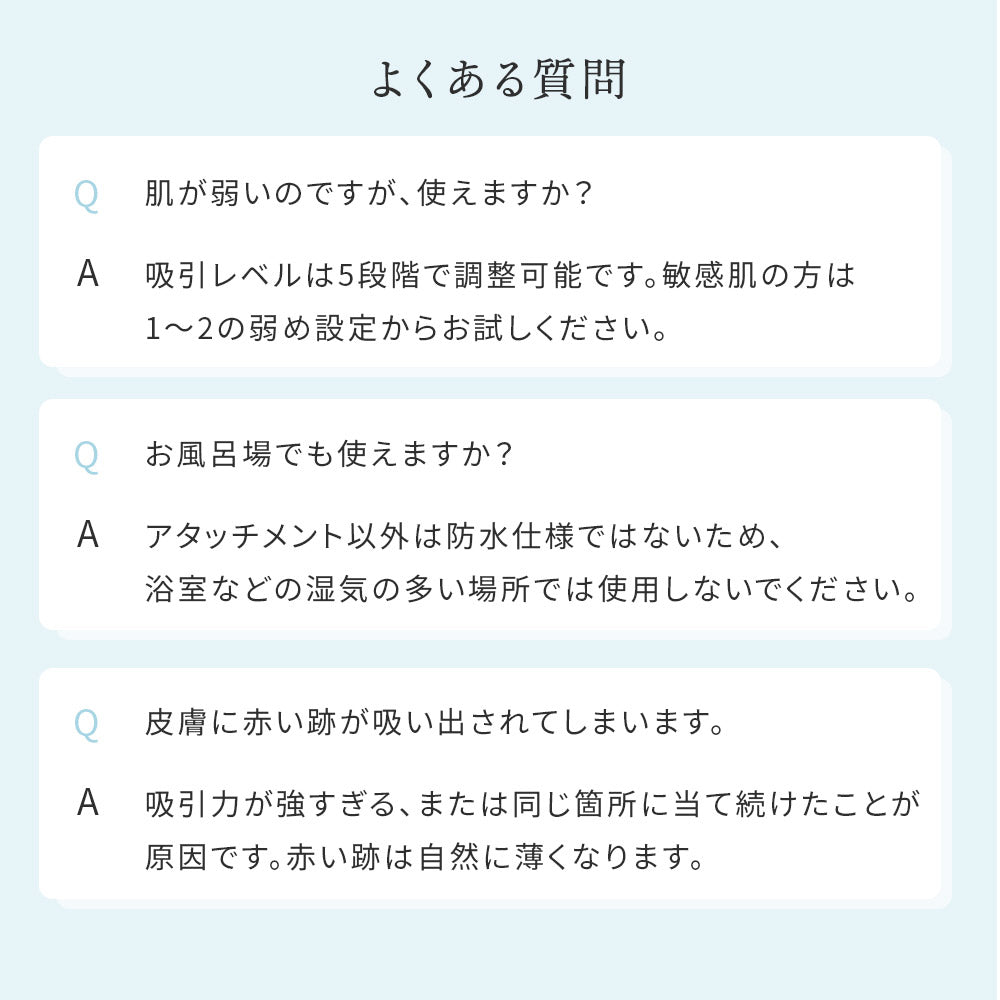 よくある質問

Q 肌が弱いのですが、使えますか？

A 吸引レベルは5段階で調整可能です。敏感肌の方は1〜2の弱め設定からお試しください。

Q お風呂場でも使えますか？

A アタッチメント以外は防水仕様ではないため、浴室などの湿気の多い場所では使用しないでください。

Q 皮膚に赤い跡が吸い出されてしまいます。

A 吸引力が強すぎる、または同じ箇所に当て続けたことが原因です。赤い跡は自然に薄くなります。